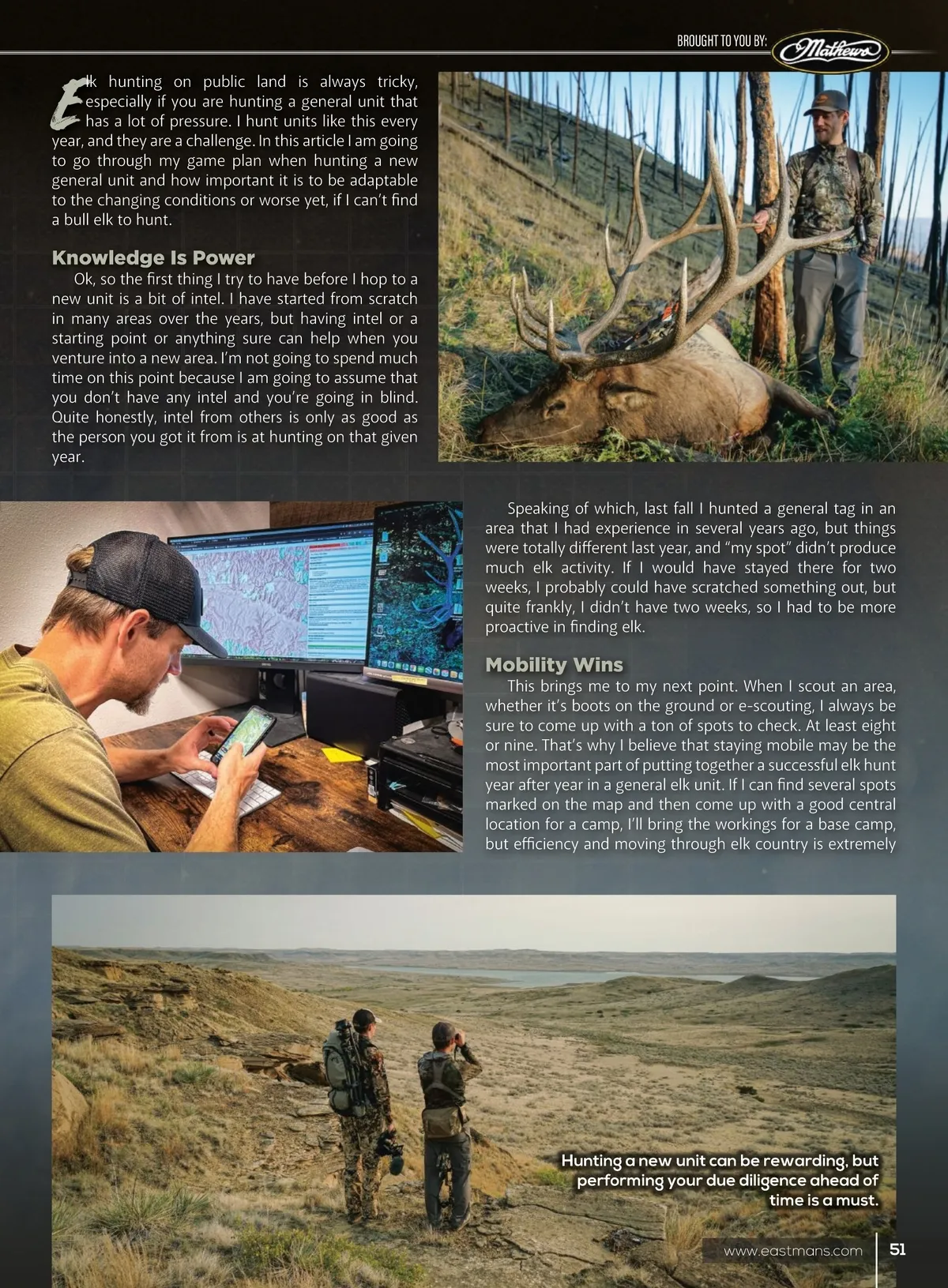 BROUGHT TO YOU BY: Mathews

Elk hunting on public land is always tricky, especially if you are hunting a general unit that has a lot of pressure. I hunt units like this every year, and they are a challenge. In this article I am going to go through my game plan when hunting a new general unit and how important it is to be adaptable to the changing conditions or worse yet, if I can't find a bull elk to hunt.

Knowledge Is Power

Ok, so the first thing I try to have before I hop to a new unit is a bit of intel. I have started from scratch in many areas over the years, but having intel or a starting point or anything sure can help when you venture into a new area. I'm not going to spend much time on this point because I am going to assume that you don't have any intel and you're going in blind. Quite honestly, intel from others is only as good as the person you got it from is at hunting on that given year.

Speaking of which, last fall I hunted a general tag in an area that I had experience in several years ago, but things were totally different last year, and "my spot" didn't produce much elk activity. If I would have stayed there for two weeks, I probably could have scratched something out, but quite frankly, I didn't have two weeks, so I had to be more proactive in finding elk.

Mobility Wins

This brings me to my next point. When I scout an area, whether it's boots on the ground or e-scouting, I always be sure to come up with a ton of spots to check. At least eight or nine. That's why I believe that staying mobile may be the most important part of putting together a successful elk hunt year after year in a general elk unit. If I can find several spots marked on the map and then come up with a good central location for a camp, I'll bring the workings for a base camp, but efficiency and moving through elk country is extremely

Hunting a new unit can be rewarding, but performing your due diligence ahead of time is a must.

www.eastmans.com 51